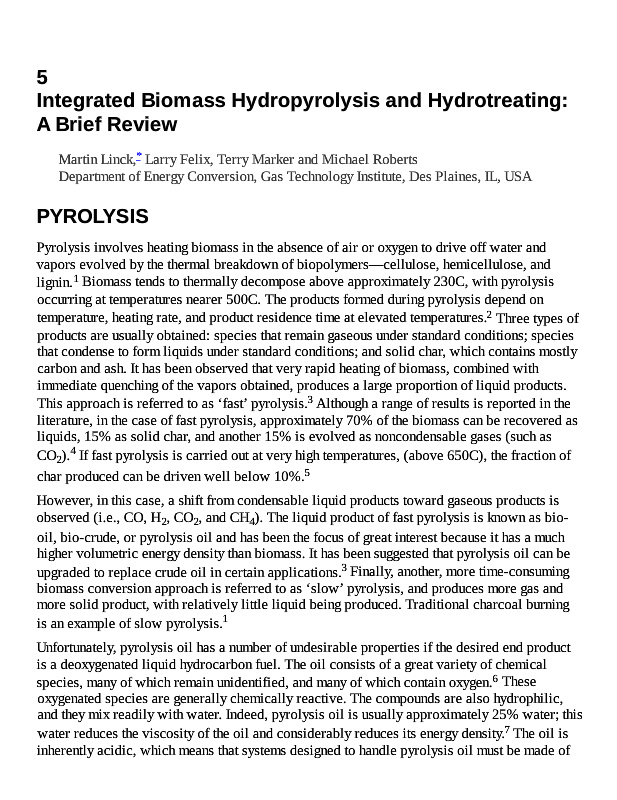 5
Integrated Biomass Hydropyrolysis and Hydrotreating: A Brief Review

Martin Linck,* Larry Felix, Terry Marker and Michael Roberts
Department of Energy Conversion, Gas Technology Institute, Des Plaines, IL, USA

PYROLYSIS

Pyrolysis involves heating biomass in the absence of air or oxygen to drive off water and vapors evolved by the thermal breakdown of biopolymers—cellulose, hemicellulose, and lignin.$^1$ Biomass tends to thermally decompose above approximately 230C, with pyrolysis occurring at temperatures nearer 500C. The products formed during pyrolysis depend on temperature, heating rate, and product residence time at elevated temperatures.$^2$ Three types of products are usually obtained: species that remain gaseous under standard conditions; species that condense to form liquids under standard conditions; and solid char, which contains mostly carbon and ash. It has been observed that very rapid heating of biomass, combined with immediate quenching of the vapors obtained, produces a large proportion of liquid products. This approach is referred to as ‘fast’ pyrolysis.$^3$ Although a range of results is reported in the literature, in the case of fast pyrolysis, approximately 70% of the biomass can be recovered as liquids, 15% as solid char, and another 15% is evolved as noncondensable gases (such as $CO_2$).$^4$ If fast pyrolysis is carried out at very high temperatures, (above 650C), the fraction of char produced can be driven well below 10%.$^5$

However, in this case, a shift from condensable liquid products toward gaseous products is observed (i.e., CO, $H_2$, $CO_2$, and $CH_4$). The liquid product of fast pyrolysis is known as bio-oil, bio-crude, or pyrolysis oil and has been the focus of great interest because it has a much higher volumetric energy density than biomass. It has been suggested that pyrolysis oil can be upgraded to replace crude oil in certain applications.$^3$ Finally, another, more time-consuming biomass conversion approach is referred to as ‘slow’ pyrolysis, and produces more gas and more solid product, with relatively little liquid being produced. Traditional charcoal burning is an example of slow pyrolysis.$^1$

Unfortunately, pyrolysis oil has a number of undesirable properties if the desired end product is a deoxygenated liquid hydrocarbon fuel. The oil consists of a great variety of chemical species, many of which remain unidentified, and many of which contain oxygen.$^6$ These oxygenated species are generally chemically reactive. The compounds are also hydrophilic, and they mix readily with water. Indeed, pyrolysis oil is usually approximately 25% water; this water reduces the viscosity of the oil and considerably reduces its energy density.$^7$ The oil is inherently acidic, which means that systems designed to handle pyrolysis oil must be made of